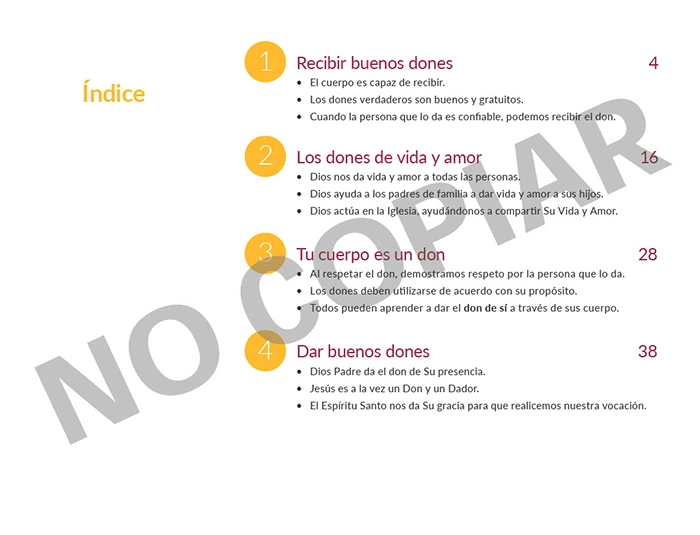 Índice

1 Recibir buenos dones 4
• El cuerpo es capaz de recibir.
• Los dones verdaderos son buenos y gratuitos.
• Cuando la persona que lo da es confiable, podemos recibir el don.

2 Los dones de vida y amor 16
• Dios nos da vida y amor a todas las personas.
• Dios ayuda a los padres de familia a dar vida y amor a sus hijos.
• Dios actúa en la Iglesia, ayudándonos a compartir Su Vida y Amor.

3 Tu cuerpo es un don 28
• Al respetar el don, demostramos respeto por la persona que lo da.
• Los dones deben utilizarse de acuerdo con su propósito.
• Todos pueden aprender a dar el don de sí a través de sus cuerpo.

4 Dar buenos dones 38
• Dios Padre da el don de Su presencia.
• Jesús es a la vez un Don y un Dador.
• El Espíritu Santo nos da Su gracia para que realicemos nuestra vocación.

NO COPIAR